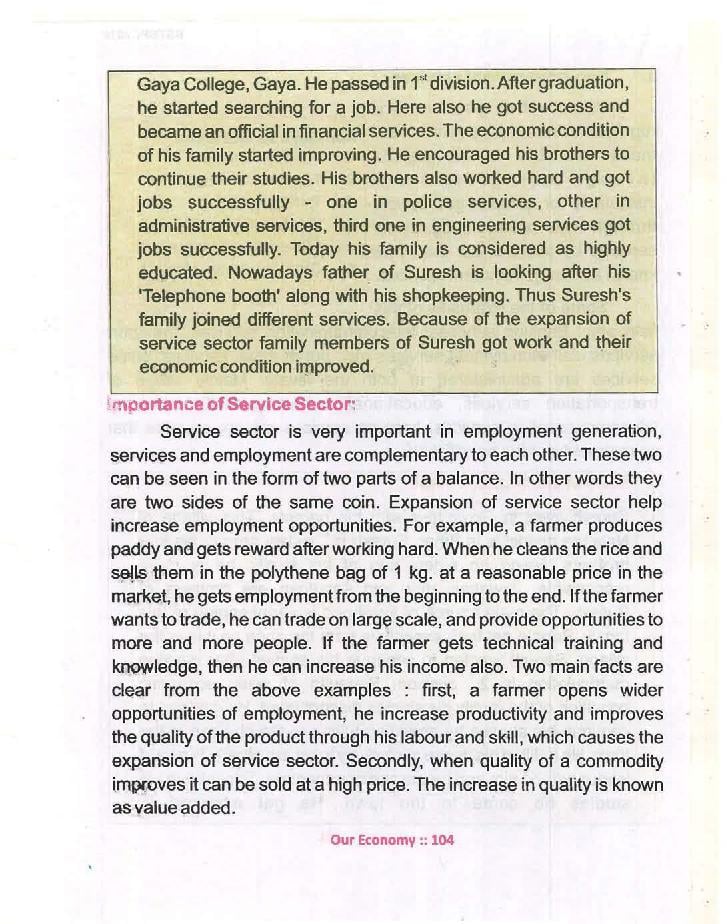 Gaya College, Gaya. He passed in $1^{st}$ division. After graduation, he started searching for a job. Here also he got success and became an official in financial services. The economic condition of his family started improving. He encouraged his brothers to continue their studies. His brothers also worked hard and got jobs successfully - one in police services, other in administrative services, third one in engineering services got jobs successfully. Today his family is considered as highly educated. Nowadays father of Suresh is looking after his 'Telephone booth' along with his shopkeeping. Thus Suresh's family joined different services. Because of the expansion of service sector family members of Suresh got work and their economic condition improved.

Importance of Service Sector:

Service sector is very important in employment generation, services and employment are complementary to each other. These two can be seen in the form of two parts of a balance. In other words they are two sides of the same coin. Expansion of service sector help increase employment opportunities. For example, a farmer produces paddy and gets reward after working hard. When he cleans the rice and sells them in the polythene bag of 1 kg. at a reasonable price in the market, he gets employment from the beginning to the end. If the farmer wants to trade, he can trade on large scale, and provide opportunities to more and more people. If the farmer gets technical training and knowledge, then he can increase his income also. Two main facts are clear from the above examples : first, a farmer opens wider opportunities of employment, he increase productivity and improves the quality of the product through his labour and skill, which causes the expansion of service sector. Secondly, when quality of a commodity improves it can be sold at a high price. The increase in quality is known as value added.

Our Economy :: 104